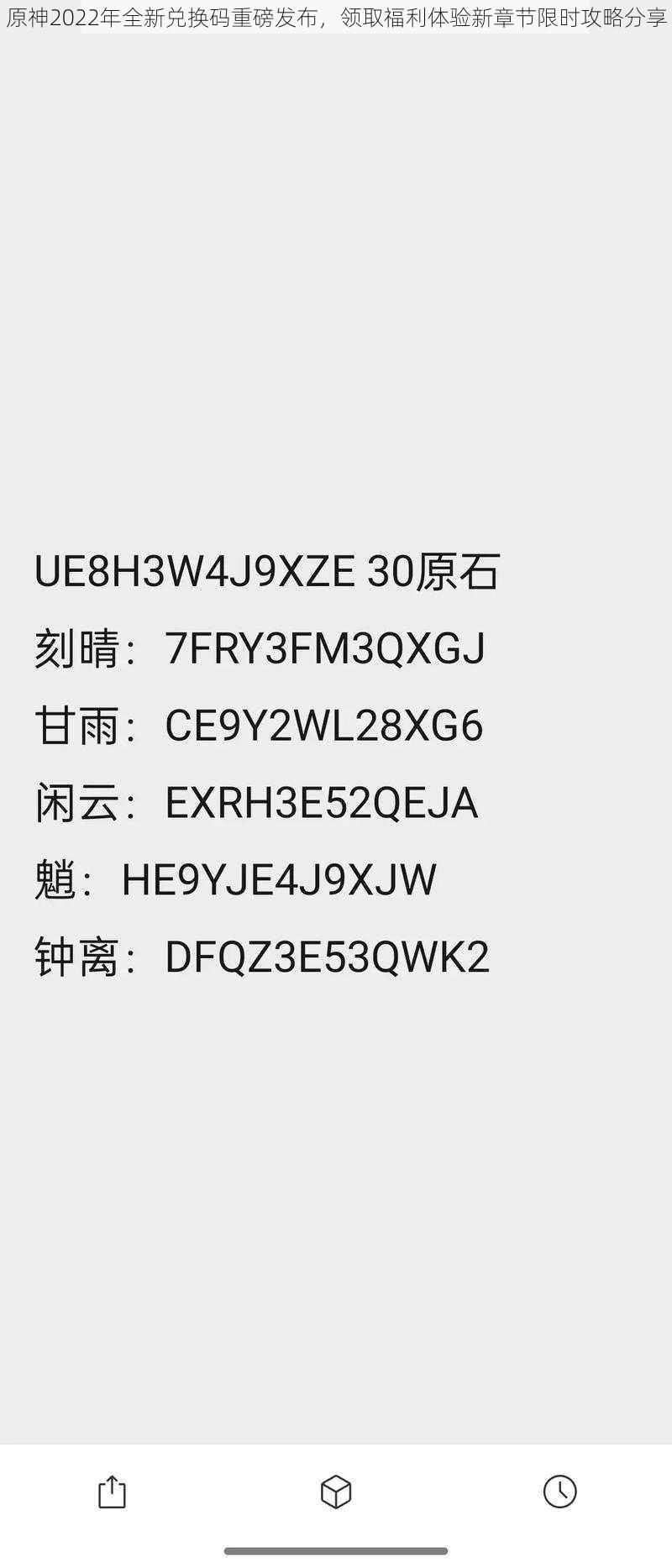 原神2022年全新兑换码重磅发布，领取福利体验新章节限时攻略分享

UE8H3W4J9XZE 30原石
刻晴：7FRY3FM3QXGJ
甘雨：CE9Y2WL28XG6
闲云：EXRH3E52QEJA
魈：HE9YJE4J9XJW
钟离：DFQZ3E53QWK2